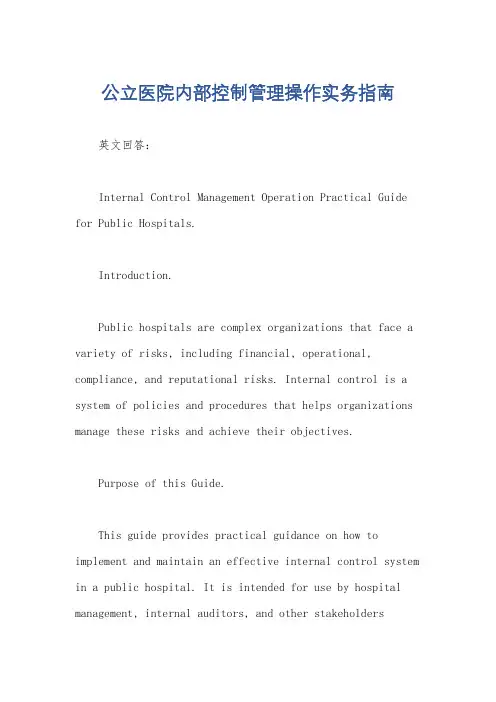 公立医院内部控制管理操作实务指南

英文回答：

Internal Control Management Operation Practical Guide for Public Hospitals.

Introduction.

Public hospitals are complex organizations that face a variety of risks, including financial, operational, compliance, and reputational risks. Internal control is a system of policies and procedures that helps organizations manage these risks and achieve their objectives.

Purpose of this Guide.

This guide provides practical guidance on how to implement and maintain an effective internal control system in a public hospital. It is intended for use by hospital management, internal auditors, and other stakeholders